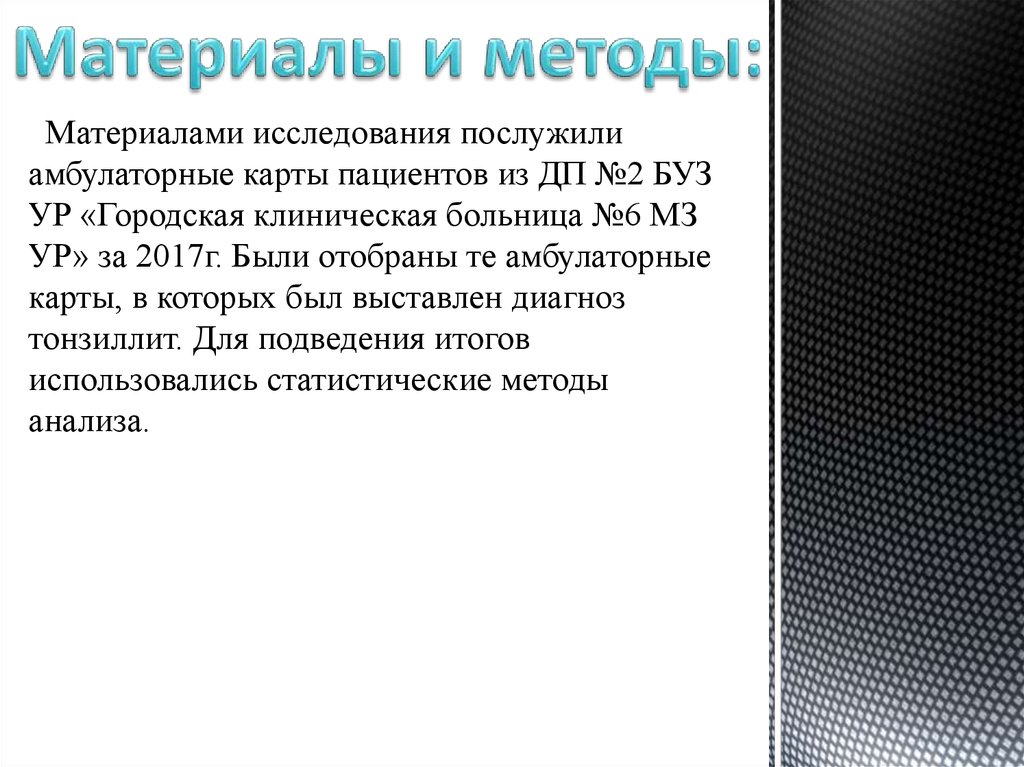 Материалы и методы:

Материалами исследования послужили амбулаторные карты пациентов из ДП №2 БУЗ УР «Городская клиническая больница №6 МЗ УР» за 2017г. Были отобраны те амбулаторные карты, в которых был выставлен диагноз тонзиллит. Для подведения итогов использовались статистические методы анализа.